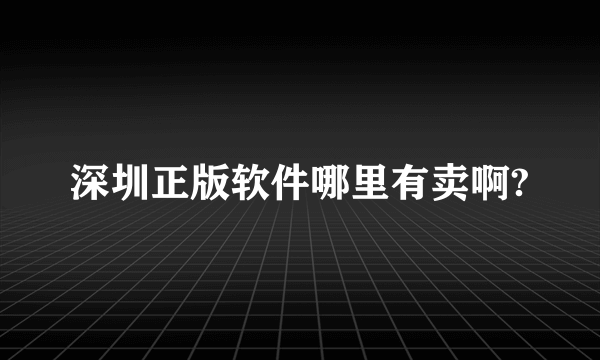 深圳正版软件哪里有卖啊?